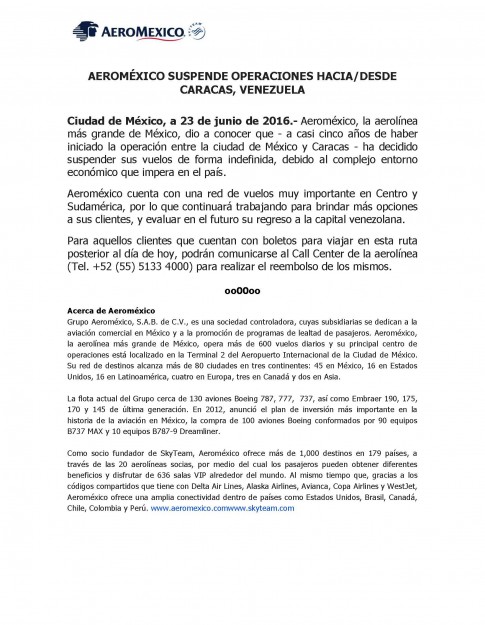 AEROMEXICO SKYTEAM

AEROMÉXICO SUSPENDE OPERACIONES HACIA/DESDE CARACAS, VENEZUELA

Ciudad de México, a 23 de junio de 2016.- Aeroméxico, la aerolínea más grande de México, dio a conocer que - a casi cinco años de haber iniciado la operación entre la ciudad de México y Caracas - ha decidido suspender sus vuelos de forma indefinida, debido al complejo entorno económico que impera en el país.

Aeroméxico cuenta con una red de vuelos muy importante en Centro y Sudamérica, por lo que continuará trabajando para brindar más opciones a sus clientes, y evaluar en el futuro su regreso a la capital venezolana.

Para aquellos clientes que cuentan con boletos para viajar en esta ruta posterior al día de hoy, podrán comunicarse al Call Center de la aerolínea (Tel. +52 (55) 5133 4000) para realizar el reembolso de los mismos.

oo00oo

Acerca de Aeroméxico
Grupo Aeroméxico, S.A.B. de C.V., es una sociedad controladora, cuyas subsidiarias se dedican a la aviación comercial en México y a la promoción de programas de lealtad de pasajeros. Aeroméxico, la aerolínea más grande de México, opera más de 600 vuelos diarios y su principal centro de operaciones está localizado en la Terminal 2 del Aeropuerto Internacional de la Ciudad de México. Su red de destinos alcanza más de 80 ciudades en tres continentes: 45 en México, 16 en Estados Unidos, 16 en Latinoamérica, cuatro en Europa, tres en Canadá y dos en Asia.

La flota actual del Grupo cerca de 130 aviones Boeing 787, 777, 737, así como Embraer 190, 175, 170 y 145 de última generación. En 2012, anunció el plan de inversión más importante en la historia de la aviación en México, la compra de 100 aviones Boeing conformados por 90 equipos B737 MAX y 10 equipos B787-9 Dreamliner.

Como socio fundador de SkyTeam, Aeroméxico ofrece más de 1,000 destinos en 179 países, a través de las 20 aerolíneas socias, por medio del cual los pasajeros pueden obtener diferentes beneficios y disfrutar de 636 salas VIP alrededor del mundo. Al mismo tiempo que, gracias a los códigos compartidos que tiene con Delta Air Lines, Alaska Airlines, Avianca, Copa Airlines y WestJet, Aeroméxico ofrece una amplia conectividad dentro de países como Estados Unidos, Brasil, Canadá, Chile, Colombia y Perú. www.aeromexico.comwww.skyteam.com